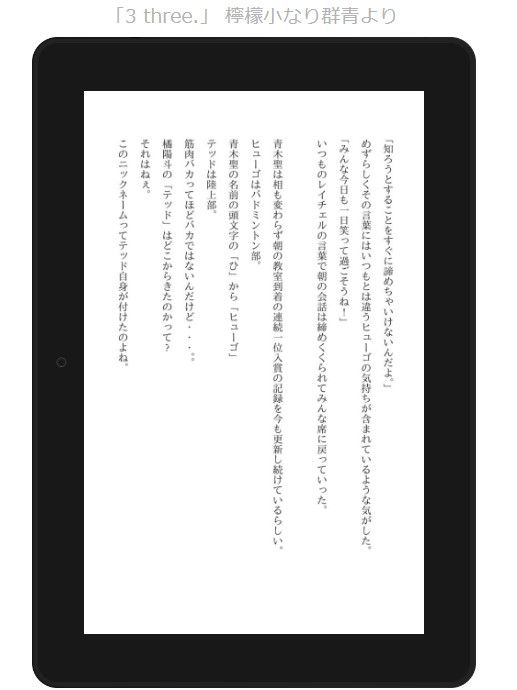 「3 three.」 檸檬小なり群青より

「知ろうとすることをすぐに諦めちゃいけないんだよ。」

めずらしくその言葉にはいつもとは違うヒューゴの気持ちが含まれているような気がした。

「みんな今日も一日笑って過ごそうね！」

いつものレイチェルの言葉で朝の会話は締めくくられてみんな席に戻っていった。

青木聖は相も変わらず朝の教室到着の連続一位入賞の記録を今も更新し続けているらしい。

ヒューゴはバドミントン部。

青木聖の名前の頭文字の「ひ」から「ヒューゴ」

テッドは陸上部。

筋肉バカってほどバカではないんだけど・・・。

橘陽斗の「テッド」はどこからきたのかって？

それはねぇ。

このニックネームってテッド自身が付けたのよね。